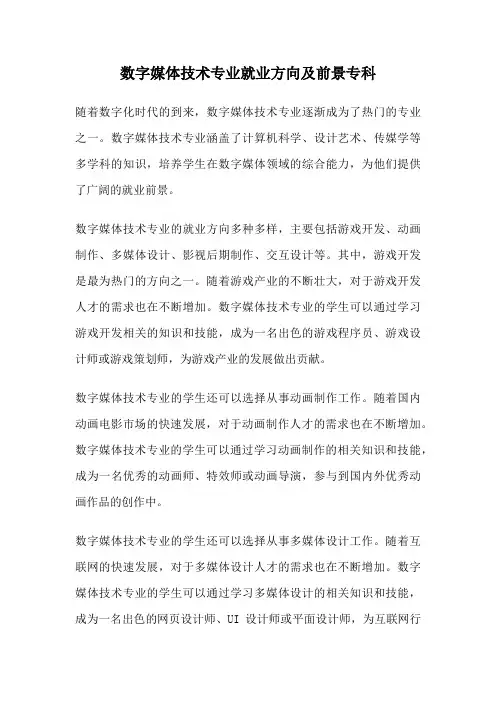 数字媒体技术专业就业方向及前景专科

随着数字化时代的到来，数字媒体技术专业逐渐成为了热门的专业之一。数字媒体技术专业涵盖了计算机科学、设计艺术、传媒学等多学科的知识，培养学生在数字媒体领域的综合能力，为他们提供了广阔的就业前景。

数字媒体技术专业的就业方向多种多样，主要包括游戏开发、动画制作、多媒体设计、影视后期制作、交互设计等。其中，游戏开发是最为热门的方向之一。随着游戏产业的不断壮大，对于游戏开发人才的需求也在不断增加。数字媒体技术专业的学生可以通过学习游戏开发相关的知识和技能，成为一名出色的游戏程序员、游戏设计师或游戏策划师，为游戏产业的发展做出贡献。

数字媒体技术专业的学生还可以选择从事动画制作工作。随着国内动画电影市场的快速发展，对于动画制作人才的需求也在不断增加。数字媒体技术专业的学生可以通过学习动画制作的相关知识和技能，成为一名优秀的动画师、特效师或动画导演，参与到国内外优秀动画作品的创作中。

数字媒体技术专业的学生还可以选择从事多媒体设计工作。随着互联网的快速发展，对于多媒体设计人才的需求也在不断增加。数字媒体技术专业的学生可以通过学习多媒体设计的相关知识和技能，成为一名出色的网页设计师、UI 设计师或平面设计师，为互联网行